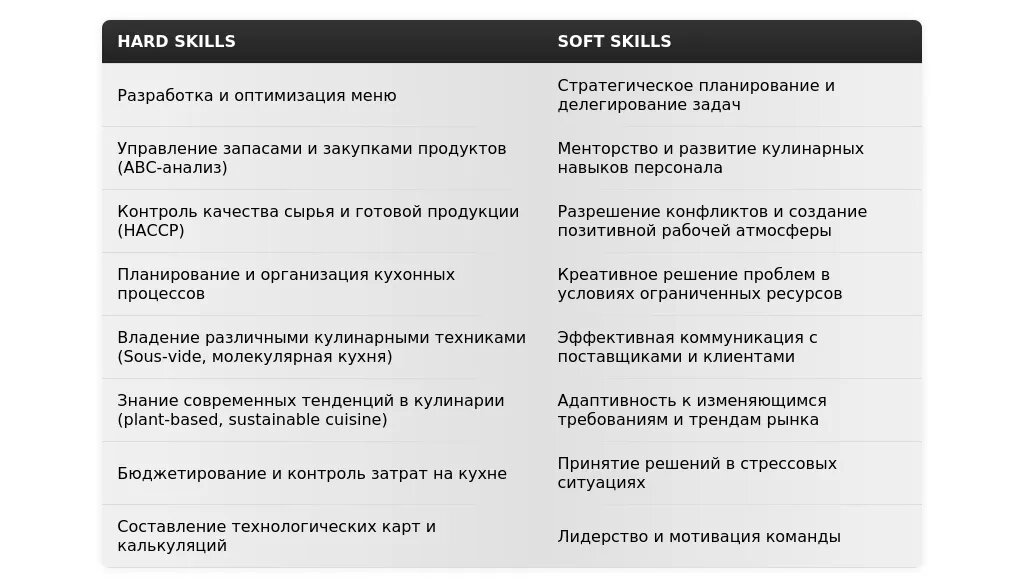 | HARD SKILLS | SOFT SKILLS |
|---|---|
| Разработка и оптимизация меню | Стратегическое планирование и делегирование задач |
| Управление запасами и закупками продуктов (ABC-анализ) | Менторство и развитие кулинарных навыков персонала |
| Контроль качества сырья и готовой продукции (HACCP) | Разрешение конфликтов и создание позитивной рабочей атмосферы |
| Планирование и организация кухонных процессов | Креативное решение проблем в условиях ограниченных ресурсов |
| Владение различными кулинарными техниками (Sous-vide, молекулярная кухня) | Эффективная коммуникация с поставщиками и клиентами |
| Знание современных тенденций в кулинарии (plant-based, sustainable cuisine) | Адаптивность к изменяющимся требованиям и трендам рынка |
| Бюджетирование и контроль затрат на кухне | Принятие решений в стрессовых ситуациях |
| Составление технологических карт и калькуляций | Лидерство и мотивация команды |